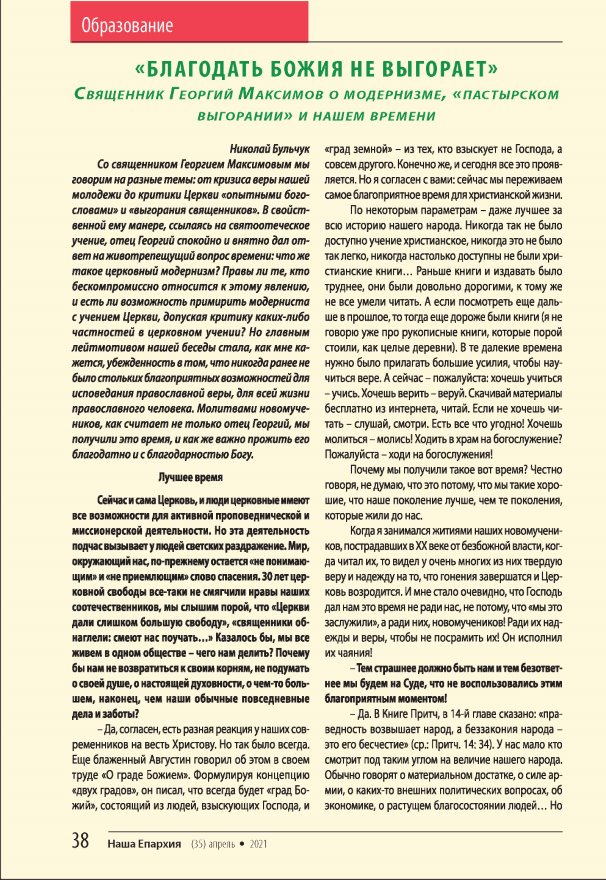 Образование

«БЛАГОДАТЬ БОЖИЯ НЕ ВЫГОРАЕТ»

Священник Георгий Максимов о модернизме, «пастырском выгорании» и нашем времени

Николай Бульчук

Со священником Георгием Максимовым мы говорим на разные темы: от кризиса веры нашей молодежи до критики Церкви «опытными богословами» и «выгорания священников». В свойственной ему манере, ссылаясь на святоотеческое учение, отец Георгий спокойно и внятно дал ответ на животрепещущий вопрос времени: что же такое церковный модернизм? Правы ли те, кто бескомпромиссно относится к этому явлению, и есть ли возможность примирить модерниста с учением Церкви, допуская критику каких-либо частностей в церковном учении? Но главным лейтмотивом нашей беседы стала, как мне кажется, убежденность в том, что никогда ранее не было стольких благоприятных возможностей для исповедания православной веры, для всей жизни православного человека. Молитвами новомучеников, как считает не только отец Георгий, мы получили это время, и как же важно прожить его благодатно и с благодарностью Богу.

Лучшее время

Сейчас и сама Церковь, и люди церковные имеют все возможности для активной проповеднической и миссионерской деятельности. Но эта деятельность подчас вызывает у людей светских раздражение. Мир, окружающий нас, по-прежнему остается «не понимающим» и «не приемлющим» слово спасения. 30 лет церковной свободы все-таки не смягчили нравы наших соотечественников, мы слышим порой, что «Церкви дали слишком большую свободу», «священники обнаглели: смеют нас поучать…» Казалось бы, мы все живем в одном обществе – чего нам делить? Почему бы нам не возвратиться к своим корням, не подумать о своей душе, о настоящей духовности, о чем-то большем, наконец, чем наши обычные повседневные дела и заботы?

– Да, согласен, есть разная реакция у наших современников на весть Христову. Но так было всегда. Еще блаженный Августин говорил об этом в своем труде «О граде Божием». Формулируя концепцию «двух градов», он писал, что всегда будет «град Божий», состоящий из людей, взыскующих Господа, и «град земной» – из тех, кто взыскует не Господа, а совсем другого. Конечно же, и сегодня все это проявляется. Но я согласен с вами: сейчас мы переживаем самое благоприятное время для христианской жизни.

По некоторым параметрам – даже лучшее за всю историю нашего народа. Никогда так не было доступно учение христианское, никогда это не было так легко, никогда настолько доступны не были христианские книги… Раньше книги и издавать было труднее, они были довольно дорогими, к тому же не все умели читать. А если посмотреть еще дальше в прошлое, то тогда еще дороже были книги (я не говорю уже про рукописные книги, которые порой стоили, как целые деревни). В те далекие времена нужно было прилагать большие усилия, чтобы научиться вере. А сейчас – пожалуйста: хочешь учиться – учись. Хочешь верить – веруй. Скачивай материалы бесплатно из интернета, читай. Если не хочешь читать – слушай, смотри. Есть все что угодно! Хочешь молиться – молись! Ходить в храм на богослужение? Пожалуйста – ходи на богослужения!

Почему мы получили такое вот время? Честно говоря, не думаю, что это потому, что мы такие хорошие, что наше поколение лучше, чем те поколения, которые жили до нас.

Когда я занимался житиями наших новомучеников, пострадавших в XX веке от безбожной власти, когда читал их, то видел у очень многих из них твердую веру и надежду на то, что гонения завершатся и Церковь возродится. И мне стало очевидно, что Господь дал нам это время не ради нас, не потому, что «мы это заслужили», а ради них, новомучеников! Ради их надежды и веры, чтобы не посрамить их! Он исполнил их чаяния!

– Тем страшнее должно быть нам и тем безответнее мы будем на Суде, что не воспользовались этим благоприятным моментом!

– Да. В Книге Притч, в 14-й главе сказано: «праведность возвышает народ, а беззакония народа – это его бесчестие» (ср.: Притч. 14: 34). У нас мало кто смотрит под таким углом на величие нашего народа. Обычно говорят о материальном достатке, о силе армии, о каких-то внешних политических вопросах, об экономике, о растущем благосостоянии людей… Но

38 Наша Епархия (35) апрель • 2021